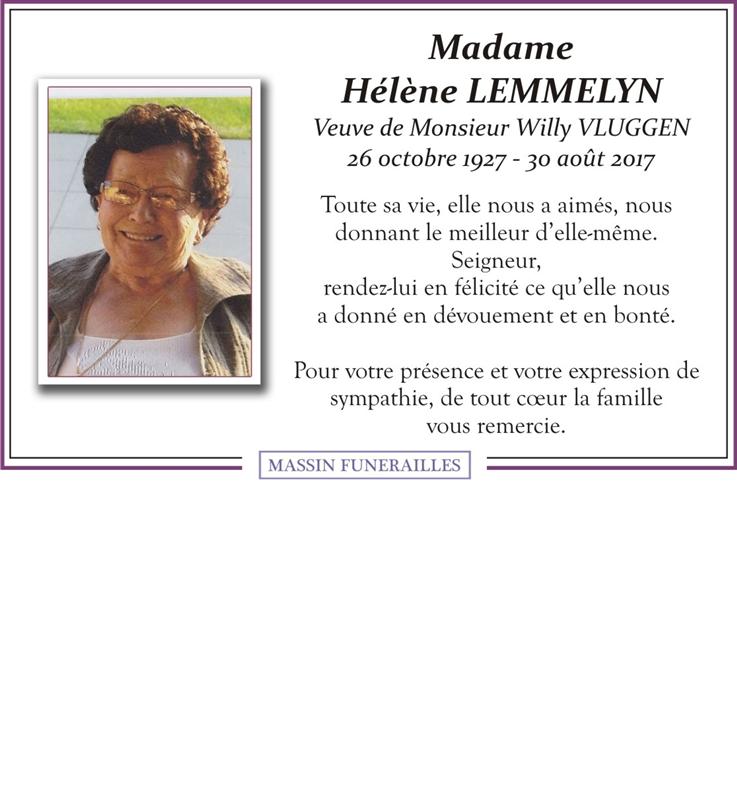 Madame
Hélène LEMMELYN
Veuve de Monsieur Willy VLUGGEN
26 octobre 1927 - 30 août 2017

Toute sa vie, elle nous a aimés, nous donnant le meilleur d'elle-même.
Seigneur,
rendez-lui en félicité ce qu'elle nous a donné en dévouement et en bonté.

Pour votre présence et votre expression de sympathie, de tout cœur la famille vous remercie.

MASSIN FUNERAILLES